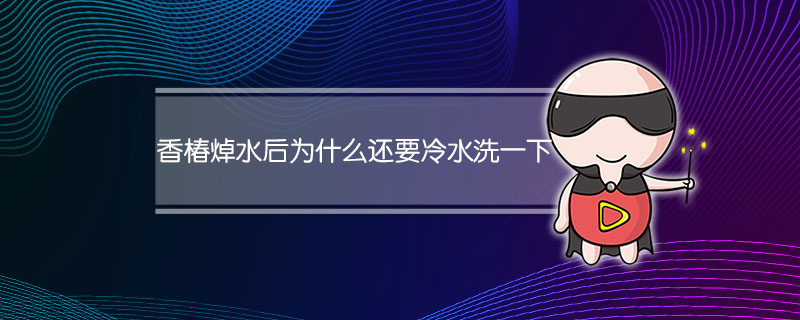 香椿焯水后为什么还要冷水洗一下